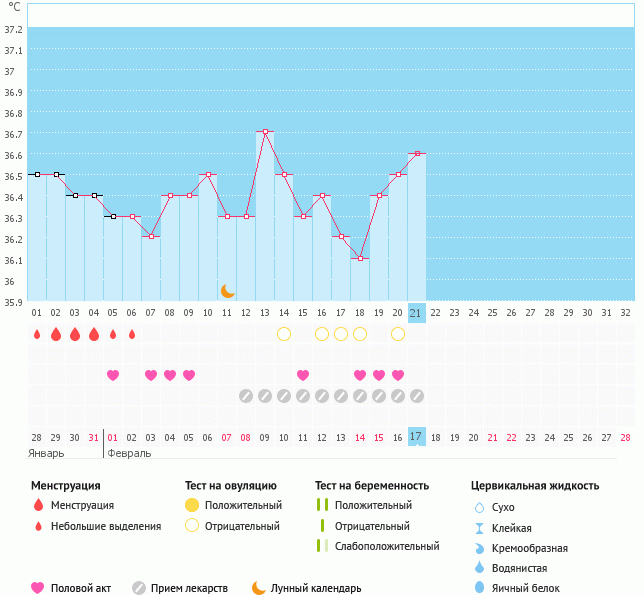 °C
37.2
37.1
37
36.9
36.8
36.7
36.6
36.5
36.4
36.3
36.2
36.1
36
35.9

01 02 03 04 05 06 07 08 09 10 11 12 13 14 15 16 17 18 19 20 21 22 23 24 25 26 27 28 29 30 31 32

28 29 30 31 01 02 03 04 05 06 07 08 09 10 11 12 13 14 15 16 17 18 19 20 21 22 23 24 25 26 27 28
Январь Февраль

Менструация
Менструация
Небольшие выделения

Тест на овуляцию
Положительный
Отрицательный

Тест на беременность
Положительный
Отрицательный
Слабоположительный

Цервикальная жидкость
Сухо
Клейкая
Кремообразная
Водянистая
Яичный белок

Половой акт
Прием лекарств
Лунный календарь